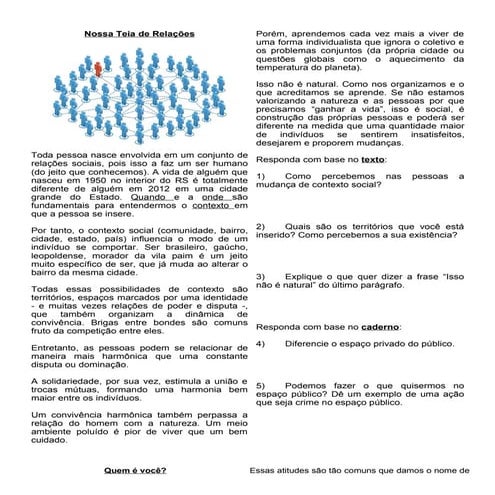 Nossa Teia de Relações

Toda pessoa nasce envolvida em um conjunto de relações sociais, pois isso a faz um ser humano (do jeito que conhecemos). A vida de alguém que nasceu em 1950 no interior do RS é totalmente diferente de alguém em 2012 em uma cidade grande do Estado. Quando e a onde são fundamentais para entendermos o contexto em que a pessoa se insere.

Por tanto, o contexto social (comunidade, bairro, cidade, estado, país) influencia o modo de um indivíduo se comportar. Ser brasileiro, gaúcho, leopoldense, morador da vila paim é um jeito muito específico de ser, que já muda ao alterar o bairro da mesma cidade.

Todas essas possibilidades de contexto são territórios, espaços marcados por uma identidade - e muitas vezes relações de poder e disputa -, que também organizam a dinâmica de convivência. Brigas entre bondes são comuns fruto da competição entre eles.

Entretanto, as pessoas podem se relacionar de maneira mais harmônica que uma constante disputa ou dominação.

A solidariedade, por sua vez, estimula a união e trocas mútuas, formando uma harmonia bem maior entre os indivíduos.

Um convivência harmônica também perpassa a relação do homem com a natureza. Um meio ambiente poluído é pior de viver que um bem cuidado.

Porém, aprendemos cada vez mais a viver de uma forma individualista que ignora o coletivo e os problemas conjuntos (da própria cidade ou questões globais como o aquecimento da temperatura do planeta).

Isso não é natural. Como nos organizamos e o que acreditamos se aprende. Se não estamos valorizando a natureza e as pessoas por que precisamos "ganhar a vida", isso é social, é construção das próprias pessoas e poderá ser diferente na medida que uma quantidade maior de indivíduos se sentirem insatisfeitos, desejarem e proporem mudanças.

Responda com base no texto:

1) Como percebemos nas pessoas a mudança de contexto social?

2) Quais são os territórios que você está inserido? Como percebemos a sua existência?

3) Explique o que quer dizer a frase "Isso não é natural" do último parágrafo.

Responda com base no caderno:

4) Diferencie o espaço privado do público.

5) Podemos fazer o que quisermos no espaço público? Dê um exemplo de uma ação que seja crime no espaço público.

Quem é você?

Essas atitudes são tão comuns que damos o nome de